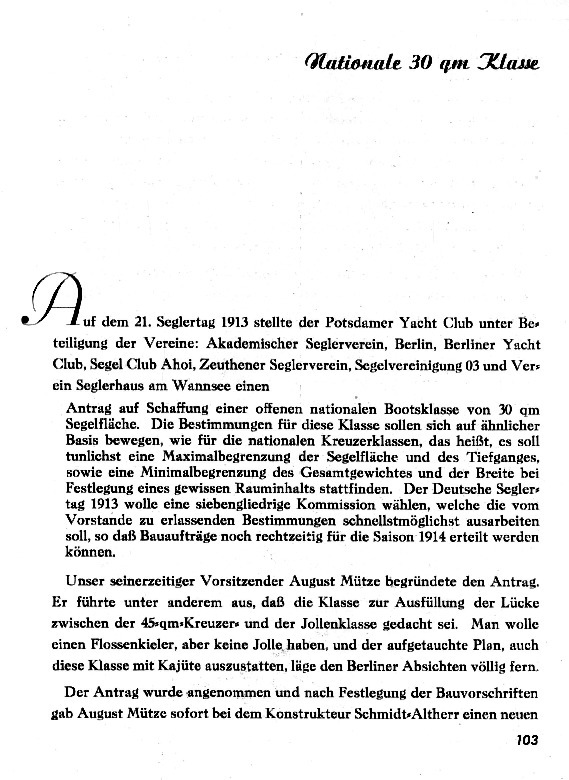 Nationale 30 qm Klasse

Auf dem 21. Seglertag 1913 stellte der Potsdamer Yacht Club unter Beteiligung der Vereine: Akademischer Seglerverein, Berlin, Berliner Yacht Club, Segel Club Ahoi, Zeuthener Seglerverein, Segelvereinigung 03 und Verein Seglerhaus am Wannsee einen

Antrag auf Schaffung einer offenen nationalen Bootsklasse von 30 qm Segelfläche. Die Bestimmungen für diese Klasse sollen sich auf ähnlicher Basis bewegen, wie für die nationalen Kreuzerklassen, das heißt, es soll tunlichst eine Maximalbegrenzung der Segelfläche und des Tiefganges, sowie eine Minimalbegrenzung des Gesamtgewichtes und der Breite bei Festlegung eines gewissen Rauminhalts stattfinden. Der Deutsche Seglertag 1913 wolle eine siebengliedrige Kommission wählen, welche die vom Vorstande zu erlassenden Bestimmungen schnellstmöglichst ausarbeiten soll, so daß Bauaufträge noch rechtzeitig für die Saison 1914 erteilt werden können.

Unser seinerzeitiger Vorsitzender August Mütze begründete den Antrag. Er führte unter anderem aus, daß die Klasse zur Ausfüllung der Lücke zwischen der 45-qm-Kreuzer- und der Jollenklasse gedacht sei. Man wolle einen Flossenkieler, aber keine Jolle haben, und der aufgetauchte Plan, auch diese Klasse mit Kajüte auszustatten, läge den Berliner Absichten völlig fern.

Der Antrag wurde angenommen und nach Festlegung der Bauvorschriften gab August Mütze sofort bei dem Konstrukteur Schmidt-Altherr einen neuen

103